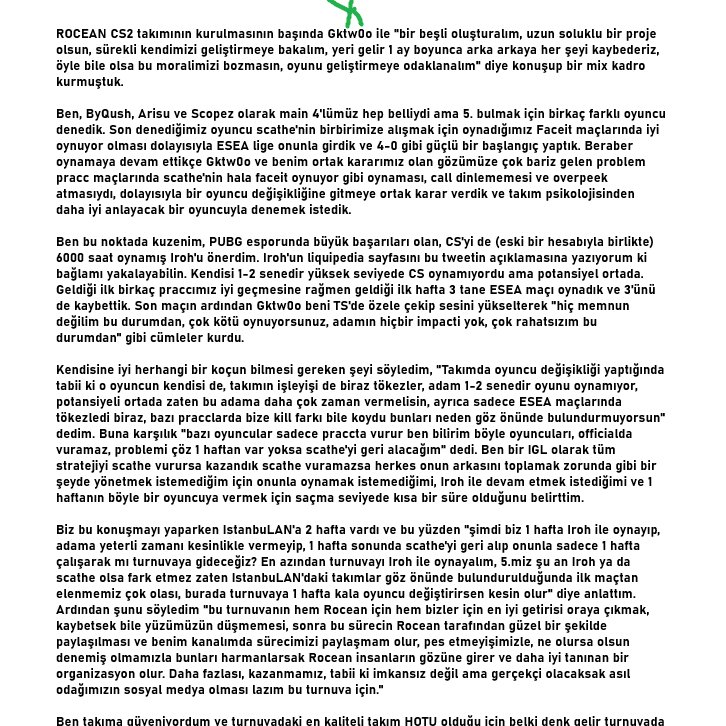 ROCEAN CS2 takımının kurulmasının başında Gktw0o ile "bir beşli oluşturalım, uzun soluklu bir proje olsun, sürekli kendimizi geliştirmeye bakalım, yeri gelir 1 ay boyunca arka arkaya her şeyi kaybederiz, öyle bile olsa bu moralimizi bozmasın, oyunu geliştirmeye odaklanalım" diye konuşup bir mix kadro kurmuştuk.

Ben, ByQush, Arisu ve Scopez olarak main 4'lümüz hep belliydi ama 5. bulmak için birkaç farklı oyuncu denedik. Son denediğimiz oyuncu scathe'nin birbirimize alışmak için oynadığımız Faceit maçlarında iyi oynuyor olması dolayısıyla ESEA lige onunla girdik ve 4-0 gibi güçlü bir başlangıç yaptık. Beraber oynamaya devam ettikçe Gktw0o ve benim ortak kararımız olan gözümüze çok bariz gelen problem pracc maçlarında scathe'nin hala faceit oynuyor gibi oynaması, call dinlememesi ve overpeek atmasıydı, dolayısıyla bir oyuncu değişikliğine gitmeye ortak karar verdik ve takım psikolojisinden daha iyi anlayacak bir oyuncuyla denemek istedik.

Ben bu noktada kuzenim, PUBG esporunda büyük başarıları olan, CS'yi de (eski bir hesabıyla birlikte) 6000 saat oynamış Iroh'u önerdim. Iroh'un liquipedia sayfasını bu tweetin açıklamasına yazıyorum ki bağlamı yakalayabilin. Kendisi 1-2 senedir yüksek seviyede CS oynamıyordu ama potansiyel ortada. Geldiği ilk birkaç praccımız iyi geçmesine rağmen geldiği ilk hafta 3 tane ESEA maçı oynadık ve 3'ünü de kaybettik. Son maçın ardından Gktw0o beni TS'de özele çekip sesini yükselterek "hiç memnun değilim bu durumdan, çok kötü oynuyorsunuz, adamın hiçbir impacti yok, çok rahatsızım bu durumdan" gibi cümleler kurdu.

Kendisine iyi herhangi bir koçun bilmesi gereken şeyi söyledim, "Takımda oyuncu değişikliği yaptığında tabii ki o oyuncun kendisi de, takımın işleyişi de biraz tökezler, adam 1-2 senedir oyunu oynamıyor, potansiyeli ortada zaten bu adama daha çok zaman vermelisin, ayrıca sadece ESEA maçlarında tökezledi biraz, bazı pracclarda bize kill farkı bile koydu bunları neden göz önünde bulundurmuyorsun" dedim. Buna karşılık "bazı oyuncular sadece praccta vurur ben bilirim böyle oyuncuları, officialda vuramaz, problemi çöz 1 haftan var yoksa scathe'yi geri alacağım" dedi. Ben bir IGL olarak tüm stratejiyi scathe vurursa kazandık scathe vuramazsa herkes onun arkasını toplamak zorunda gibi bir şeyde yönetmek istemediğim için onunla oynamak istemediğimi, Iroh ile devam etmek istediğimi ve 1 haftanın böyle bir oyuncuya vermek için saçma seviyede kısa bir süre olduğunu belirttim.

Biz bu konuşmayı yaparken IstanbuLAN'a 2 hafta vardı ve bu yüzden "şimdi biz 1 hafta Iroh ile oynayıp, adama yeterli zamanı kesinlikle vermeyip, 1 hafta sonunda scathe'yi geri alıp onunla sadece 1 hafta çalışarak mı turnuvaya gideceğiz? En azından turnuvayı Iroh ile oynayalım, 5.miz şu an Iroh ya da scathe olsa fark etmez zaten IstanbuLAN'daki takımlar göz önünde bulundurulduğunda ilk maçtan elenmemiz çok olası, burada turnuvaya 1 hafta kala oyuncu değiştirirsen kesin olur" diye anlattım. Ardından şunu söyledim "bu turnuvanın hem Rocean için hem bizler için en iyi getirisi oraya çıkmak, kaybetsek bile yüzümüzün düşmemesi, sonra bu sürecin Rocean tarafından güzel bir şekilde paylaşılması ve benim kanalımda sürecimizi paylaşmam olur, pes etmeyişimizle, ne olursa olsun denemiş olmamızla bunları harmanlarsak Rocean insanların gözüne girer ve daha iyi tanınan bir organizasyon olur. Daha fazlası, kazanmamız, tabii ki imkansız değil ama gerçekçi olacaksak asıl odağımızın sosyal medya olması lazım bu turnuva için."

Ben takıma güveniyordum ve turnuvadaki en kaliteli takım HOTU olduğu için belki denk gelir turnuvada